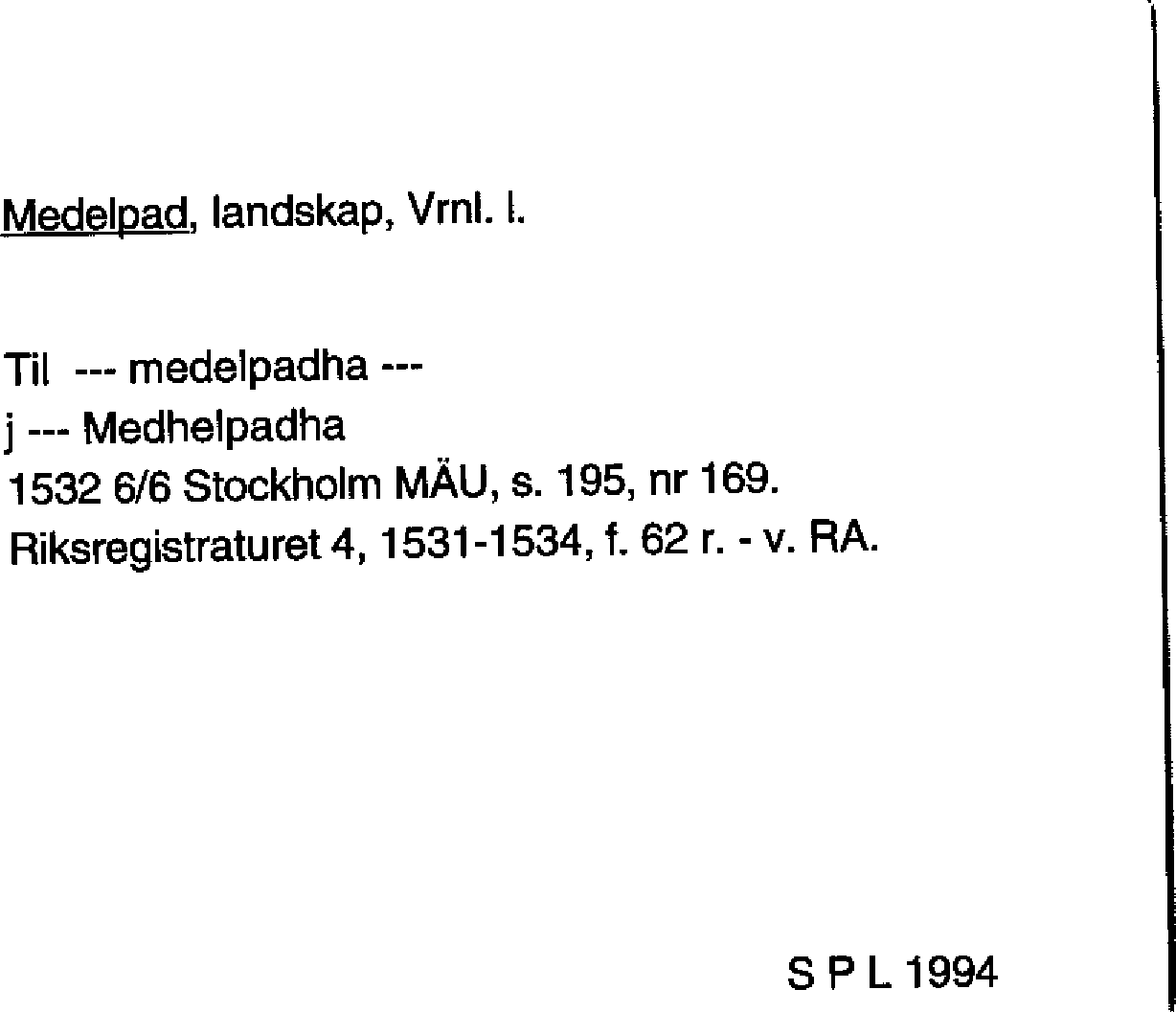 Medelpad, landskap, Vrnl. l.

Til --- medelpadha ---
j --- Medhelpadha
1532 6/6 Stockholm MÄU, s. 195, nr 169.
Riksregistraturet 4, 1531-1534, f. 62 r. - v. RA.

S P L 1994